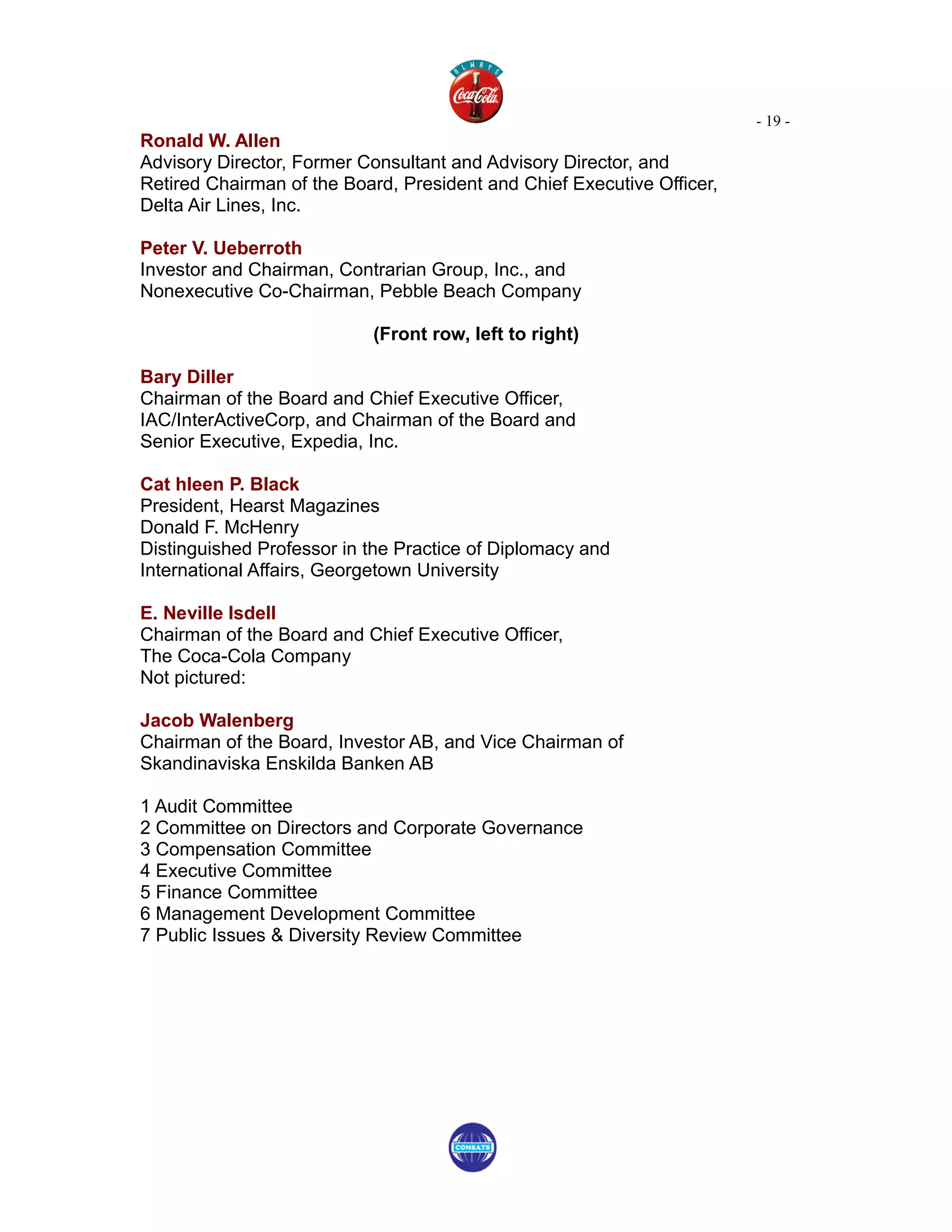 ALWAYS
Coca-Cola

- 19 -

Ronald W. Allen
Advisory Director, Former Consultant and Advisory Director, and Retired Chairman of the Board, President and Chief Executive Officer, Delta Air Lines, Inc.

Peter V. Ueberroth
Investor and Chairman, Contrarian Group, Inc., and Nonexecutive Co-Chairman, Pebble Beach Company

(Front row, left to right)

Bary Diller
Chairman of the Board and Chief Executive Officer, IAC/InterActiveCorp, and Chairman of the Board and Senior Executive, Expedia, Inc.

Cat hleen P. Black
President, Hearst Magazines
Donald F. McHenry
Distinguished Professor in the Practice of Diplomacy and International Affairs, Georgetown University

E. Neville Isdell
Chairman of the Board and Chief Executive Officer, The Coca-Cola Company
Not pictured:

Jacob Walenberg
Chairman of the Board, Investor AB, and Vice Chairman of Skandinaviska Enskilda Banken AB

1 Audit Committee
2 Committee on Directors and Corporate Governance
3 Compensation Committee
4 Executive Committee
5 Finance Committee
6 Management Development Committee
7 Public Issues & Diversity Review Committee

COMSATS